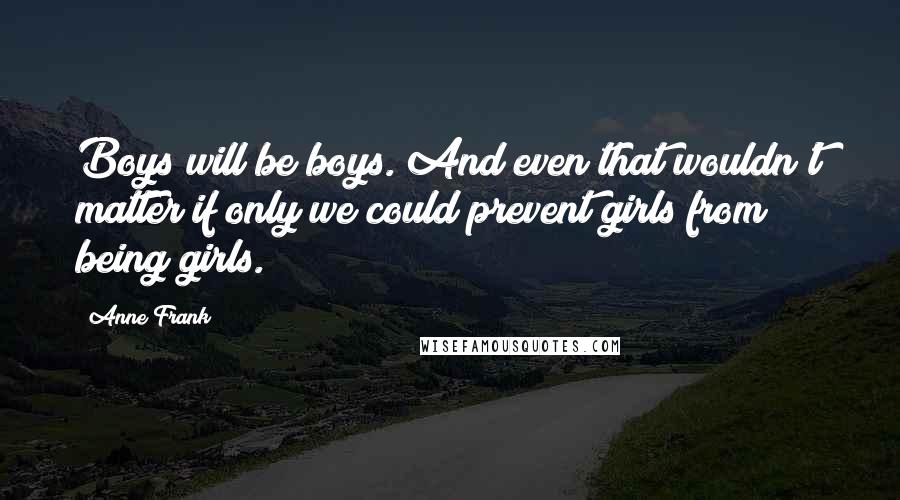 Boys will be boys. And even that wouldn't matter if only we could prevent girls from being girls.

Anne Frank

WISEFAMOUSQUOTES.COM